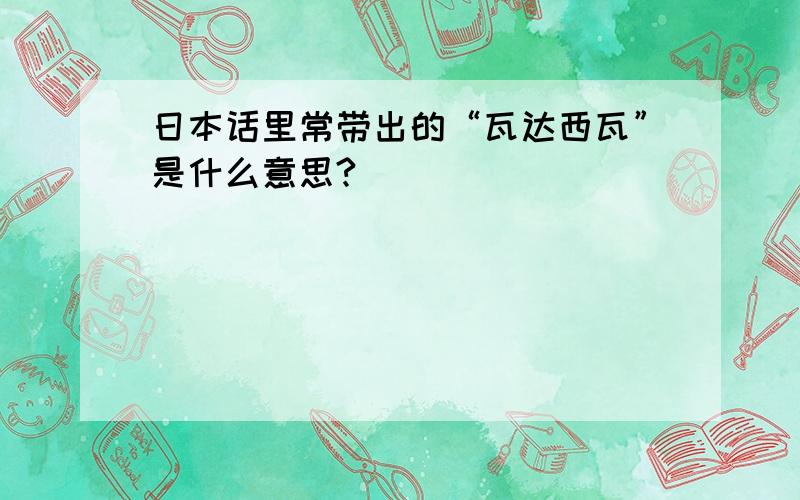 日本话里常带出的“瓦达西瓦”是什么意思?

ABC

Back to School